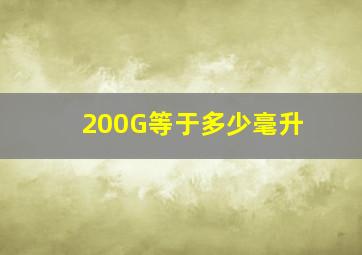 200G等于多少毫升